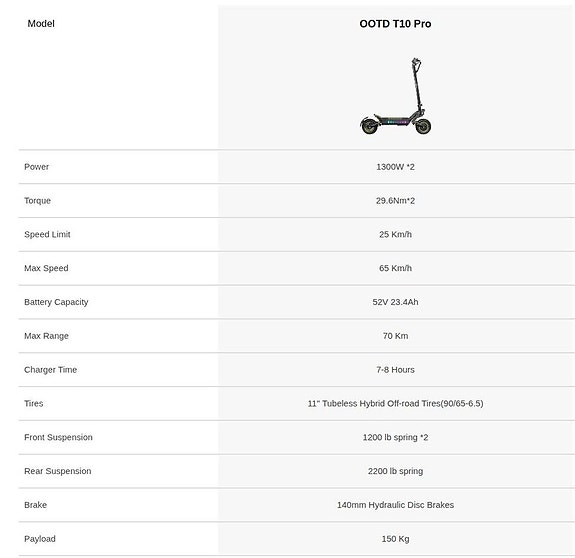 | Model | OOTD T10 Pro |
|---|---|
| Power | 1300W *2 |
| Torque | 29.6Nm*2 |
| Speed Limit | 25 Km/h |
| Max Speed | 65 Km/h |
| Battery Capacity | 52V 23.4Ah |
| Max Range | 70 Km |
| Charger Time | 7-8 Hours |
| Tires | 11" Tubeless Hybrid Off-road Tires(90/65-6.5) |
| Front Suspension | 1200 lb spring *2 |
| Rear Suspension | 2200 lb spring |
| Brake | 140mm Hydraulic Disc Brakes |
| Payload | 150 Kg |